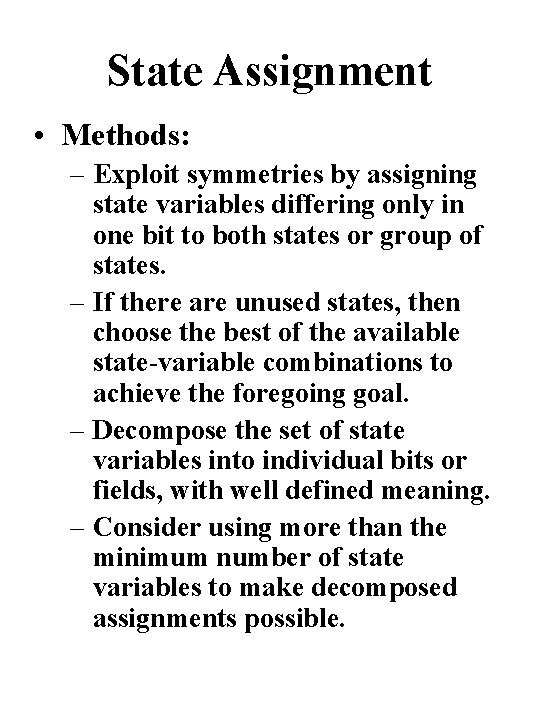 State Assignment

• Methods:

– Exploit symmetries by assigning state variables differing only in one bit to both states or group of states.

– If there are unused states, then choose the best of the available state-variable combinations to achieve the foregoing goal.

– Decompose the set of state variables into individual bits or fields, with well defined meaning.

– Consider using more than the minimum number of state variables to make decomposed assignments possible.